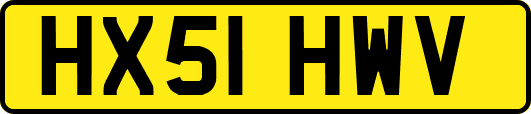 HX51 HWV